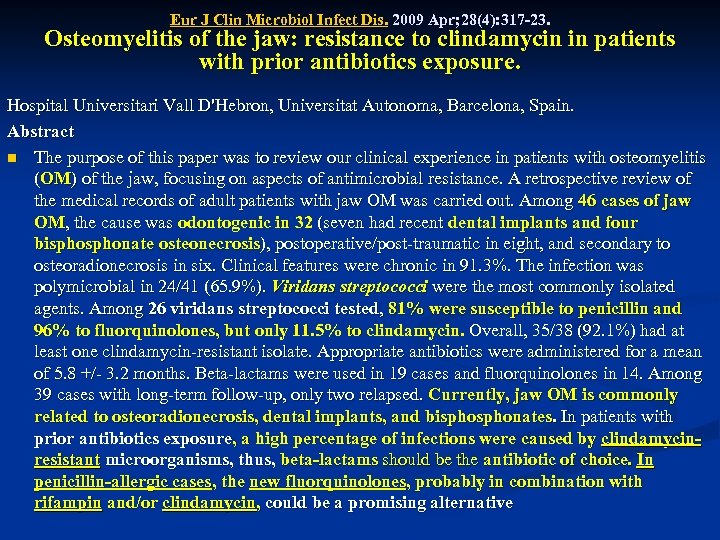 Eur J Clin Microbiol Infect Dis. 2009 Apr;28(4):317-23.
Osteomyelitis of the jaw: resistance to clindamycin in patients with prior antibiotics exposure.

Hospital Universitari Vall D'Hebron, Universitat Autonoma, Barcelona, Spain.

Abstract

The purpose of this paper was to review our clinical experience in patients with osteomyelitis (OM) of the jaw, focusing on aspects of antimicrobial resistance. A retrospective review of the medical records of adult patients with jaw OM was carried out. Among 46 cases of jaw OM, the cause was odontogenic in 32 (seven had recent dental implants and four bisphosphonate osteonecrosis), postoperative/post-traumatic in eight, and secondary to osteoradionecrosis in six. Clinical features were chronic in 91.3%. The infection was polymicrobial in 24/41 (65.9%). Viridans streptococci were the most commonly isolated agents. Among 26 viridans streptococci tested, 81% were susceptible to penicillin and 96% to fluorquinolones, but only 11.5% to clindamycin. Overall, 35/38 (92.1%) had at least one clindamycin-resistant isolate. Appropriate antibiotics were administered for a mean of 5.8 +/- 3.2 months. Beta-lactams were used in 19 cases and fluorquinolones in 14. Among 39 cases with long-term follow-up, only two relapsed. Currently, jaw OM is commonly related to osteoradionecrosis, dental implants, and bisphosphonates. In patients with prior antibiotics exposure, a high percentage of infections were caused by clindamycin-resistant microorganisms, thus, beta-lactams should be the antibiotic of choice. In penicillin-allergic cases, the new fluorquinolones, probably in combination with rifampin and/or clindamycin, could be a promising alternative